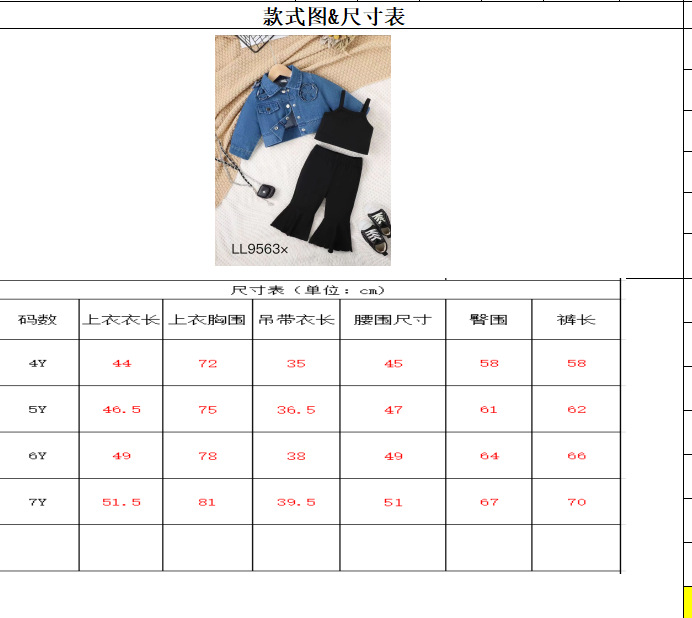 款式图&尺寸表

LL9563×

尺寸表（单位：cm）

| 码数 | 上衣衣长 | 上衣胸围 | 吊带衣长 | 腰围尺寸 | 臀围 | 裤长 |
|---|---|---|---|---|---|---|
| 4Y | 44 | 72 | 35 | 45 | 58 | 58 |
| 5Y | 46.5 | 75 | 36.5 | 47 | 61 | 62 |
| 6Y | 49 | 78 | 38 | 49 | 64 | 66 |
| 7Y | 51.5 | 81 | 39.5 | 51 | 67 | 70 |
| | | | | | | |